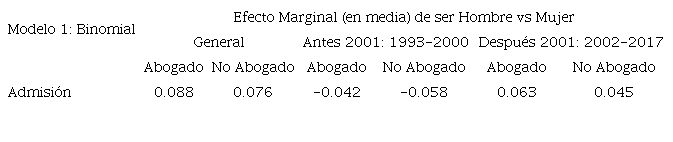 | Modelo 1: Binomial | Efecto Marginal (en media) de ser Hombre vs Mujer | | | | | |
|---|---|---|---|---|---|---|
| | General | | Antes 2001: 1993-2000 | | Después 2001: 2002-2017 | |
| | Abogado | No Abogado | Abogado | No Abogado | Abogado | No Abogado |
| Admisión | 0.088 | 0.076 | -0.042 | -0.058 | 0.063 | 0.045 |